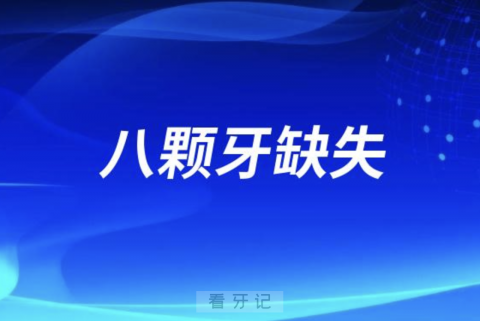 八颗牙缺失

看牙记